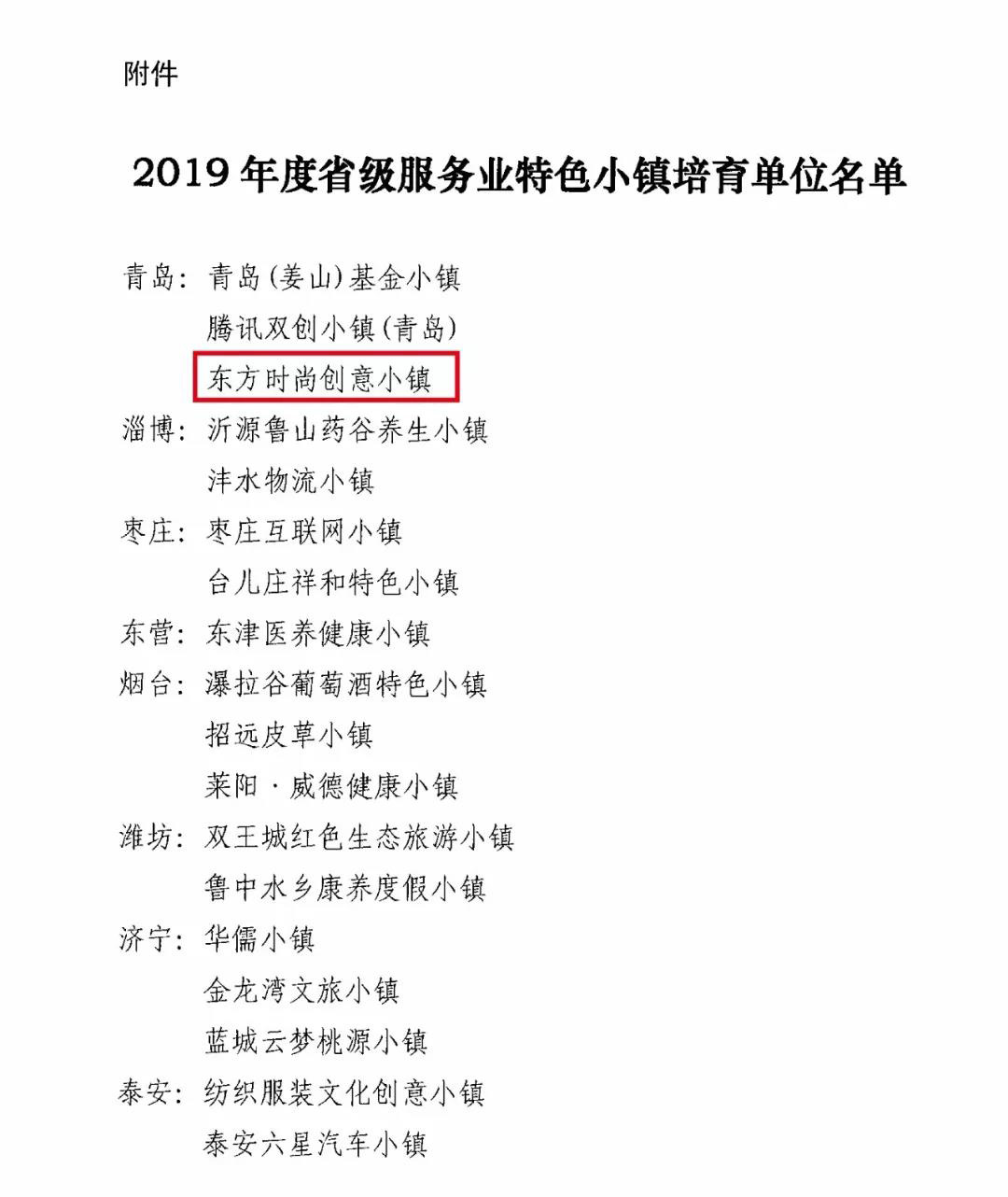 附件

2019 年度省级服务业特色小镇培育单位名单

青岛：青岛(姜山)基金小镇
腾讯双创小镇(青岛)
东方时尚创意小镇
淄博：沂源鲁山药谷养生小镇
沣水物流小镇
枣庄：枣庄互联网小镇
台儿庄祥和特色小镇
东营：东津医养健康小镇
烟台：瀑拉谷葡萄酒特色小镇
招远皮草小镇
莱阳·威德健康小镇
潍坊：双王城红色生态旅游小镇
鲁中水乡康养度假小镇
济宁：华儒小镇
金龙湾文旅小镇
蓝城云梦桃源小镇
泰安：纺织服装文化创意小镇
泰安六星汽车小镇